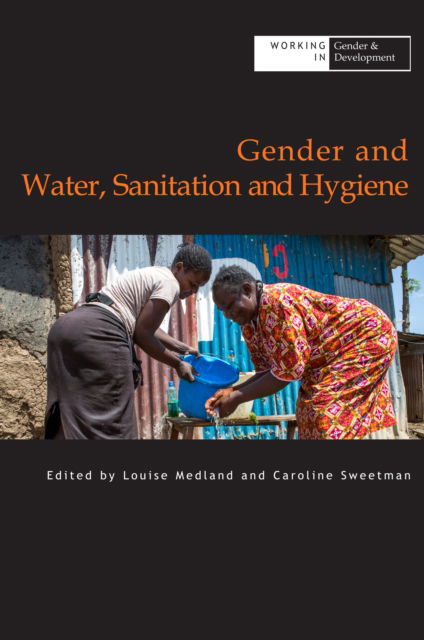 WORKING IN Gender & Development

Gender and Water, Sanitation and Hygiene

Edited by Louise Medland and Caroline Sweetman